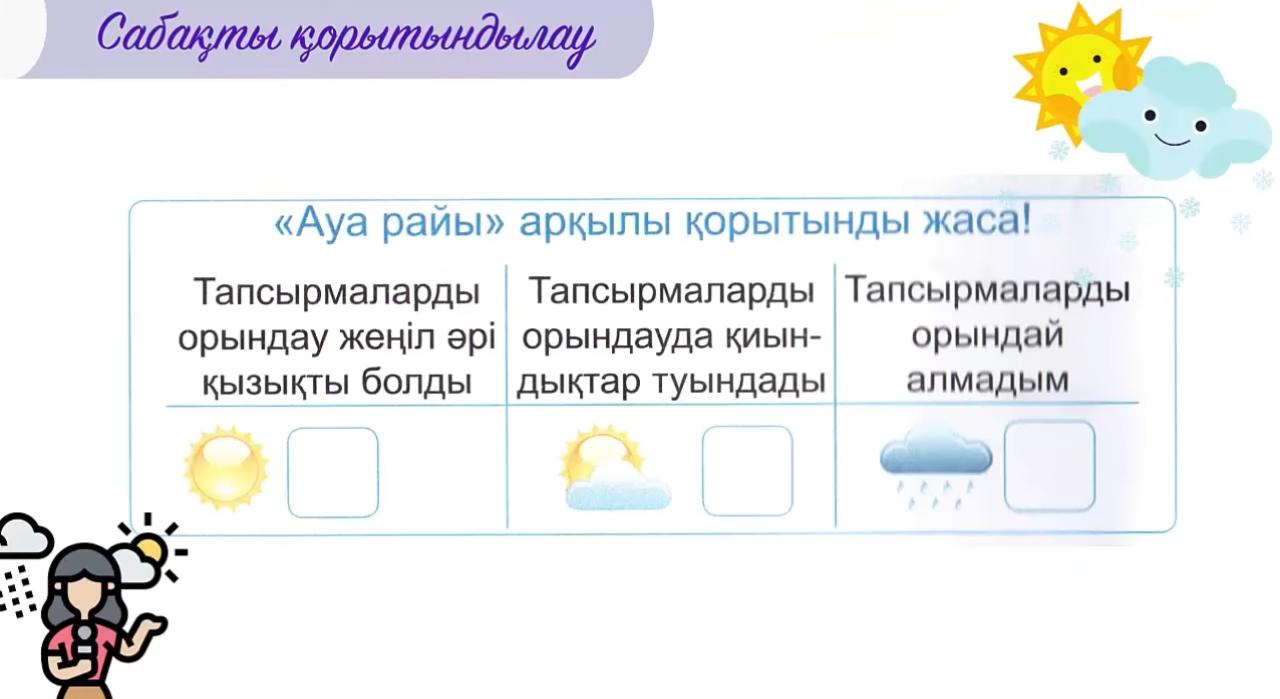 Сабақты қорытындылау

«Ауа райы» арқылы қорытынды жаса!

| Тапсырмаларды орындау жеңіл әрі қызықты болды | Тапсырмаларды орындауда қиындықтар туындады | Тапсырмаларды орындай алмадым |
|---|---|---|
| ☐ | ☐ | ☐ |